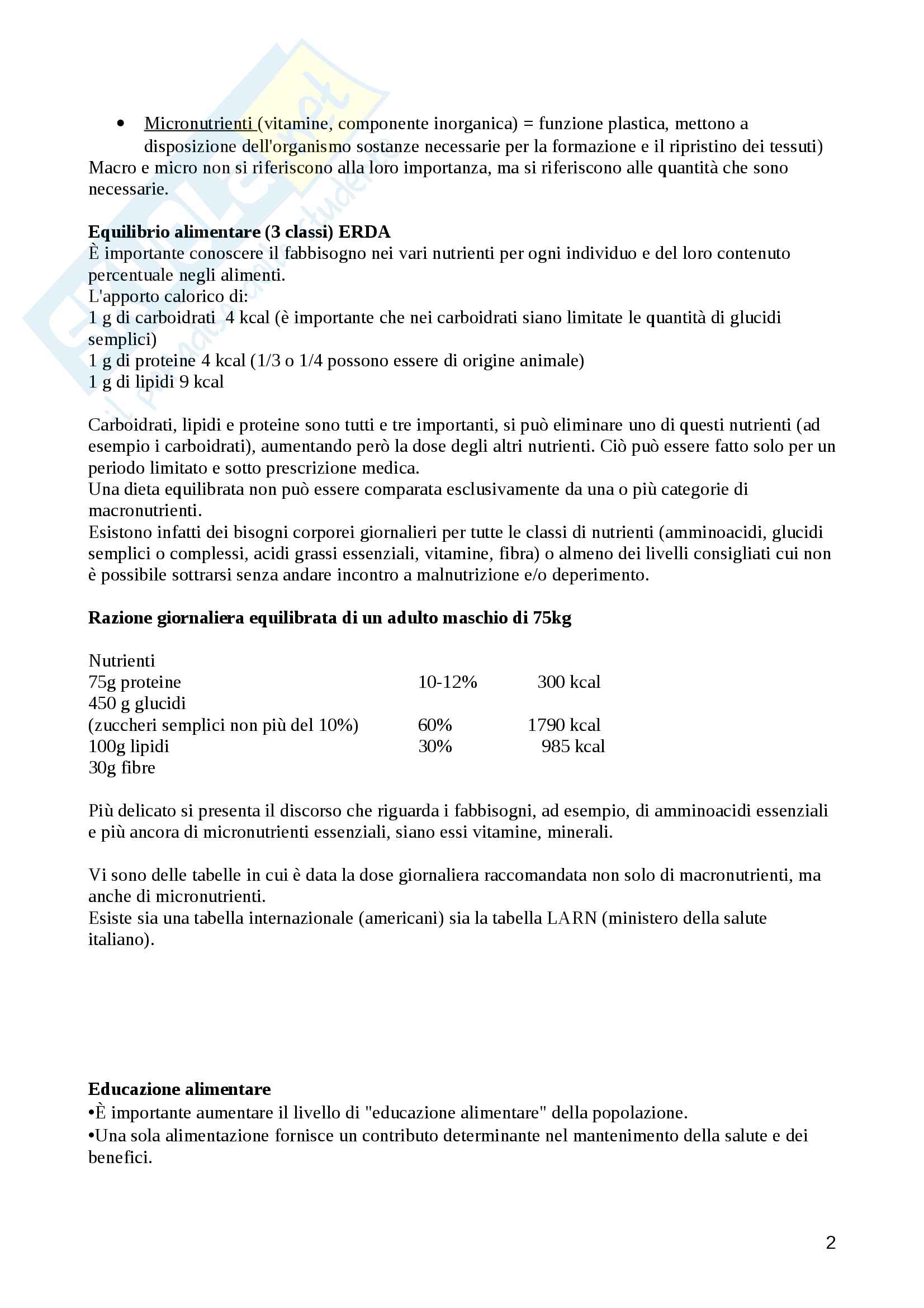 • Micronutrienti (vitamine, componente inorganica) = funzione plastica, mettono a disposizione dell'organismo sostanze necessarie per la formazione e il ripristino dei tessuti)

Macro e micro non si riferiscono alla loro importanza, ma si riferiscono alle quantità che sono necessarie.

**Equilibrio alimentare (3 classi) ERDA**
È importante conoscere il fabbisogno nei vari nutrienti per ogni individuo e del loro contenuto percentuale negli alimenti.
L'apporto calorico di:
1 g di carboidrati 4 kcal (è importante che nei carboidrati siano limitate le quantità di glucidi semplici)
1 g di proteine 4 kcal (1/3 o 1/4 possono essere di origine animale)
1 g di lipidi 9 kcal

Carboidrati, lipidi e proteine sono tutti e tre importanti, si può eliminare uno di questi nutrienti (ad esempio i carboidrati), aumentando però la dose degli altri nutrienti. Ciò può essere fatto solo per un periodo limitato e sotto prescrizione medica.
Una dieta equilibrata non può essere comparata esclusivamente da una o più categorie di macronutrienti.
Esistono infatti dei bisogni corporei giornalieri per tutte le classi di nutrienti (amminoacidi, glucidi semplici o complessi, acidi grassi essenziali, vitamine, fibra) o almeno dei livelli consigliati cui non è possibile sottrarsi senza andare incontro a malnutrizione e/o deperimento.

**Razione giornaliera equilibrata di un adulto maschio di 75kg**

| Nutrienti | | |
|---|---|---|
| 75g proteine | 10-12% | 300 kcal |
| 450 g glucidi | | |
| (zuccheri semplici non più del 10%) | 60% | 1790 kcal |
| 100g lipidi | 30% | 985 kcal |
| 30g fibre | | |

Più delicato si presenta il discorso che riguarda i fabbisogni, ad esempio, di amminoacidi essenziali e più ancora di micronutrienti essenziali, siano essi vitamine, minerali.

Vi sono delle tabelle in cui è data la dose giornaliera raccomandata non solo di macronutrienti, ma anche di micronutrienti.
Esiste sia una tabella internazionale (americani) sia la tabella LARN (ministero della salute italiano).

**Educazione alimentare**
•È importante aumentare il livello di "educazione alimentare" della popolazione.
•Una sola alimentazione fornisce un contributo determinante nel mantenimento della salute e dei benefici.

2